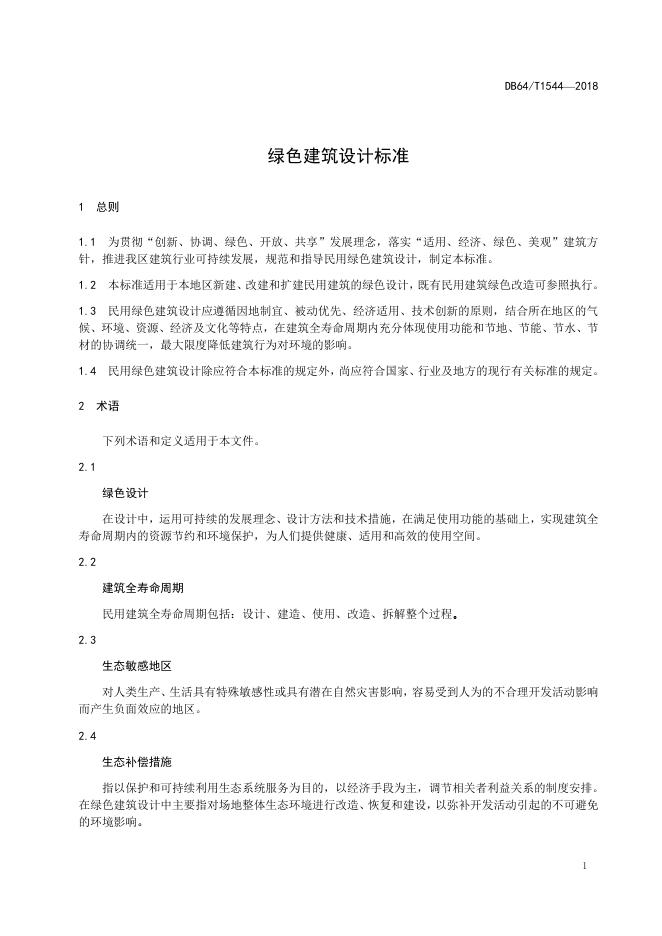 DB64/T1544—2018

绿色建筑设计标准

1 总则

1.1 为贯彻“创新、协调、绿色、开放、共享”发展理念，落实“适用、经济、绿色、美观”建筑方针，推进我区建筑行业可持续发展，规范和指导民用绿色建筑设计，制定本标准。

1.2 本标准适用于本地区新建、改建和扩建民用建筑的绿色设计，既有民用建筑绿色改造可参照执行。

1.3 民用绿色建筑设计应遵循因地制宜、被动优先、经济适用、技术创新的原则，结合所在地区的气候、环境、资源、经济及文化等特点，在建筑全寿命周期内充分体现使用功能和节地、节能、节水、节材的协调统一，最大限度降低建筑行为对环境的影响。

1.4 民用绿色建筑设计除应符合本标准的规定外，尚应符合国家、行业及地方的现行有关标准的规定。

2 术语

下列术语和定义适用于本文件。

2.1

绿色设计

在设计中，运用可持续的发展理念、设计方法和技术措施，在满足使用功能的基础上，实现建筑全寿命周期内的资源节约和环境保护，为人们提供健康、适用和高效的使用空间。

2.2

建筑全寿命周期

民用建筑全寿命周期包括：设计、建造、使用、改造、拆解整个过程。

2.3

生态敏感地区

对人类生产、生活具有特殊敏感性或具有潜在自然灾害影响，容易受到人为的不合理开发活动影响而产生负面效应的地区。

2.4

生态补偿措施

指以保护和可持续利用生态系统服务为目的，以经济手段为主，调节相关者利益关系的制度安排。在绿色建筑设计中主要指对场地整体生态环境进行改造、恢复和建设，以弥补开发活动引起的不可避免的环境影响。

1